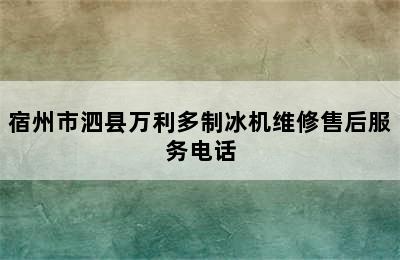 宿州市泗县万利多制冰机维修售后服务电话